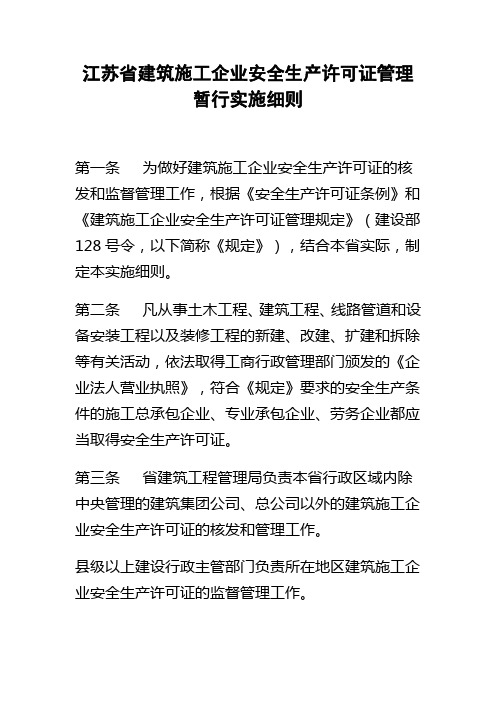 江苏省建筑施工企业安全生产许可证管理暂行实施细则

第一条　为做好建筑施工企业安全生产许可证的核发和监督管理工作，根据《安全生产许可证条例》和《建筑施工企业安全生产许可证管理规定》（建设部128号令，以下简称《规定》），结合本省实际，制定本实施细则。

第二条　凡从事土木工程、建筑工程、线路管道和设备安装工程以及装修工程的新建、改建、扩建和拆除等有关活动，依法取得工商行政管理部门颁发的《企业法人营业执照》，符合《规定》要求的安全生产条件的施工总承包企业、专业承包企业、劳务企业都应当取得安全生产许可证。

第三条　省建筑工程管理局负责本省行政区域内除中央管理的建筑集团公司、总公司以外的建筑施工企业安全生产许可证的核发和管理工作。

县级以上建设行政主管部门负责所在地区建筑施工企业安全生产许可证的监督管理工作。